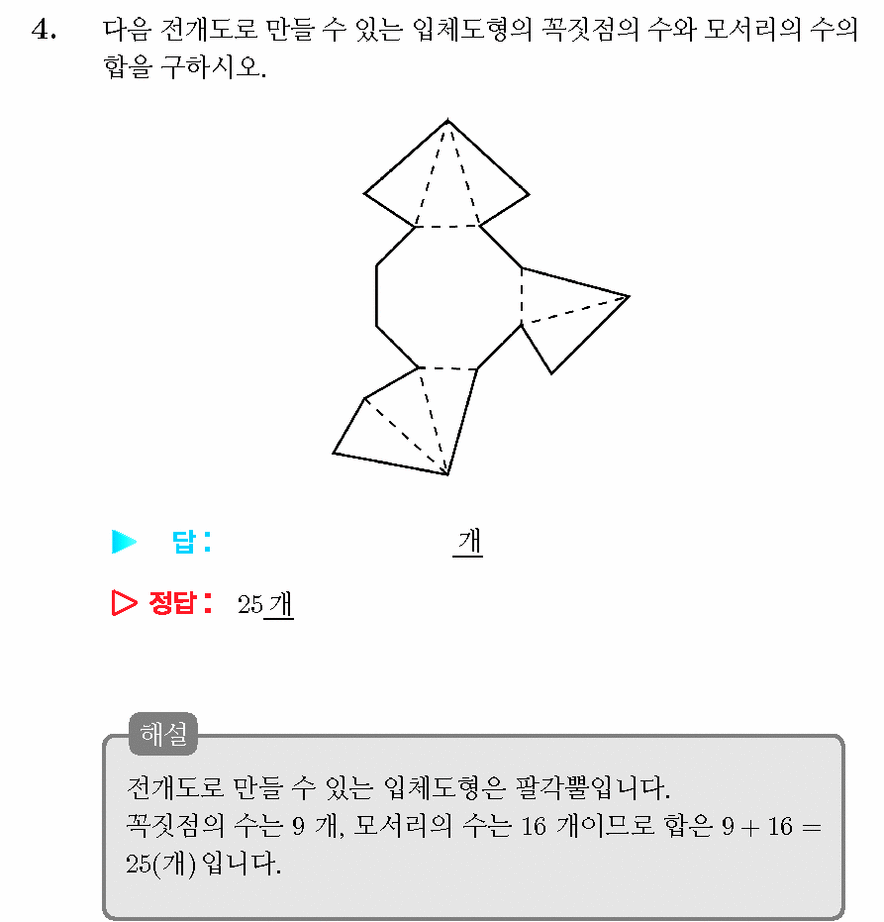 4. 다음 전개도로 만들 수 있는 입체도형의 꼭짓점의 수와 모서리의 수의 합을 구하시오.

▶ 답: ____ 개

▷ 정답: 25개

해설

전개도로 만들 수 있는 입체도형은 팔각뿔입니다.
꼭짓점의 수는 9 개, 모서리의 수는 16 개이므로 합은 $9 + 16 = 25$(개) 입니다.